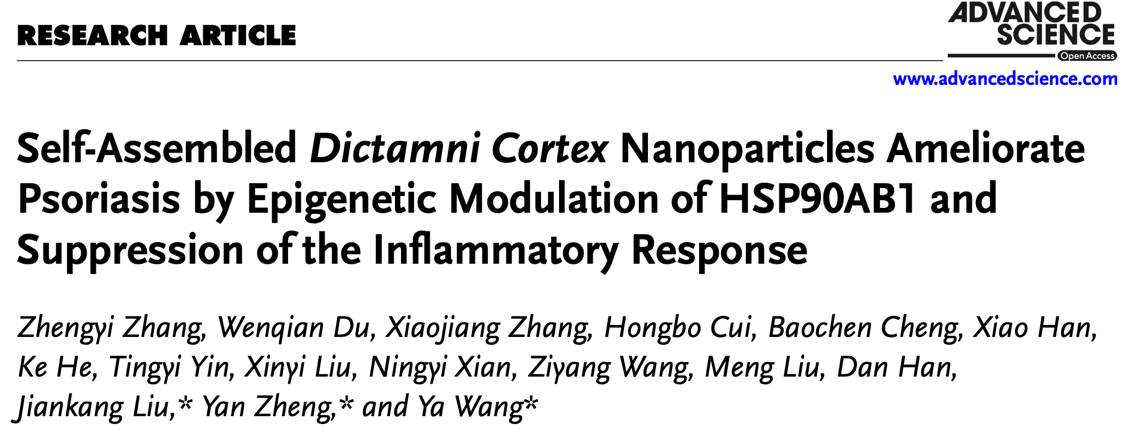 RESEARCH ARTICLE

ADVANCED SCIENCE
Open Access

www.advancedscience.com

Self-Assembled Dictamni Cortex Nanoparticles Ameliorate Psoriasis by Epigenetic Modulation of HSP90AB1 and Suppression of the Inflammatory Response

Zhengyi Zhang, Wenqian Du, Xiaojiang Zhang, Hongbo Cui, Baochen Cheng, Xiao Han, Ke He, Tingyi Yin, Xinyi Liu, Ningyi Xian, Ziyang Wang, Meng Liu, Dan Han, Jiankang Liu,* Yan Zheng,* and Ya Wang*